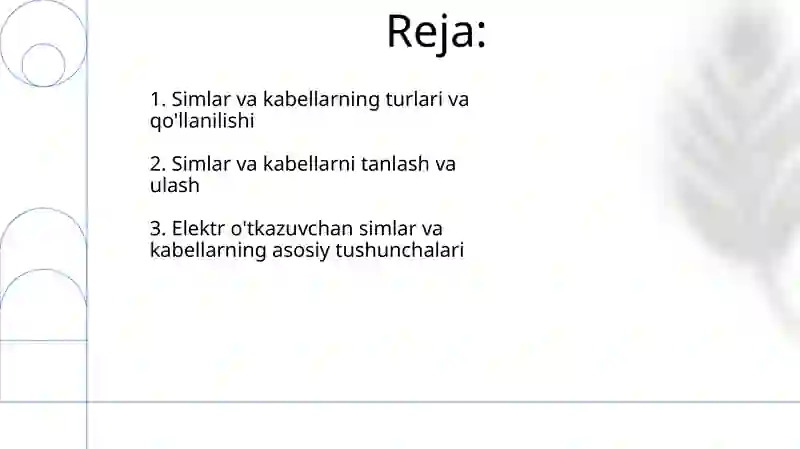 Reja:

1. Simlar va kabellarning turlari va qo'llanilishi

2. Simlar va kabellarni tanlash va ulash

3. Elektr o'tkazuvchan simlar va kabellarning asosiy tushunchalari